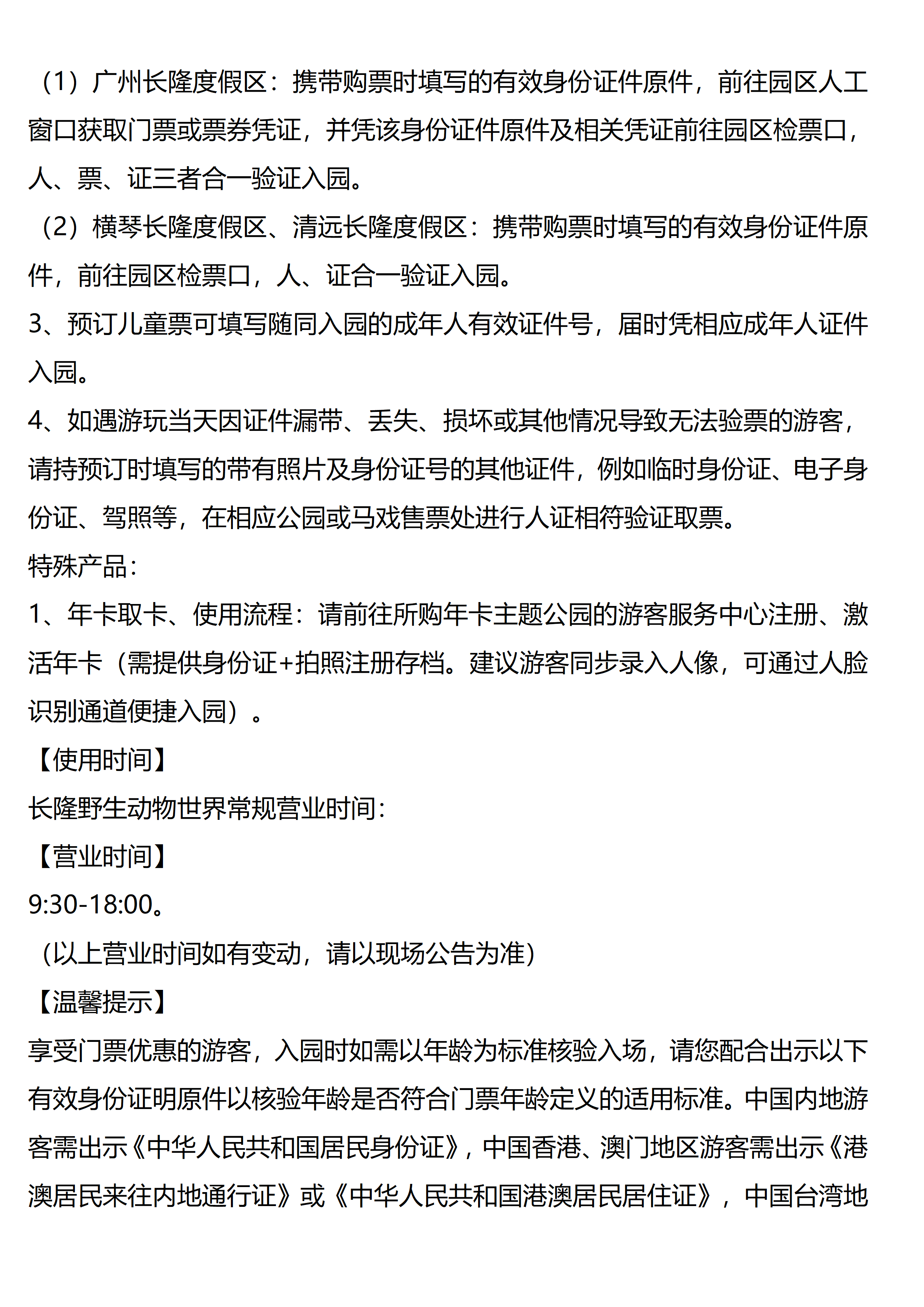 （1）广州长隆度假区：携带购票时填写的有效身份证件原件，前往园区人工窗口获取门票或票券凭证，并凭该身份证件原件及相关凭证前往园区检票口，人、票、证三者合一验证入园。
（2）横琴长隆度假区、清远长隆度假区：携带购票时填写的有效身份证件原件，前往园区检票口，人、证合一验证入园。
3、预订儿童票可填写随同入园的成年人有效证件号，届时凭相应成年人证件入园。
4、如遇游玩当天因证件漏带、丢失、损坏或其他情况导致无法验票的游客，请持预订时填写的带有照片及身份证号的其他证件，例如临时身份证、电子身份证、驾照等，在相应公园或马戏售票处进行人证相符验证取票。
特殊产品：
1、年卡取卡、使用流程：请前往所购年卡主题公园的游客服务中心注册、激活年卡（需提供身份证+拍照注册存档。建议游客同步录入人像，可通过人脸识别通道便捷入园）。
【使用时间】
长隆野生动物世界常规营业时间：
【营业时间】
9:30-18:00。
（以上营业时间如有变动，请以现场公告为准）
【温馨提示】
享受门票优惠的游客，入园时如需以年龄为标准核验入场，请您配合出示以下有效身份证明原件以核验年龄是否符合门票年龄定义的适用标准。中国内地游客需出示《中华人民共和国居民身份证》，中国香港、澳门地区游客需出示《港澳居民来往内地通行证》或《中华人民共和国港澳居民居住证》，中国台湾地